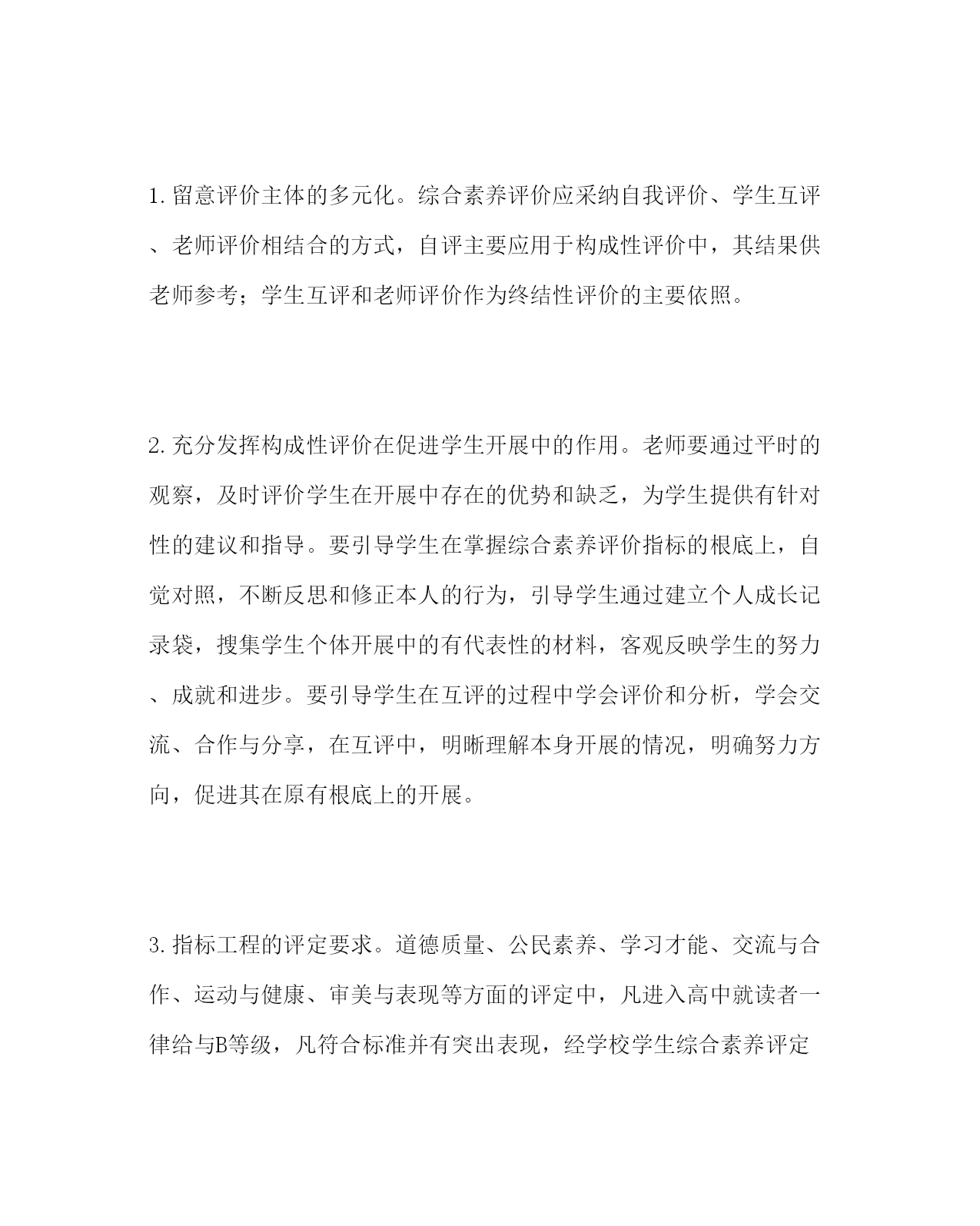 1. 留意评价主体的多元化。综合素养评价应采纳自我评价、学生互评、老师评价相结合的方式，自评主要应用于构成性评价中，其结果供老师参考；学生互评和老师评价作为终结性评价的主要依照。

2. 充分发挥构成性评价在促进学生开展中的作用。老师要通过平时的观察，及时评价学生在开展中存在的优势和缺乏，为学生提供有针对性的建议和指导。要引导学生在掌握综合素养评价指标的根底上，自觉对照，不断反思和修正本人的行为，引导学生通过建立个人成长记录袋，搜集学生个体开展中的有代表性的材料，客观反映学生的努力、成就和进步。要引导学生在互评的过程中学会评价和分析，学会交流、合作与分享，在互评中，明晰理解本身开展的情况，明确努力方向，促进其在原有根底上的开展。

3. 指标工程的评定要求。道德质量、公民素养、学习才能、交流与合作、运动与健康、审美与表现等方面的评定中，凡进入高中就读者一律给与B等级，凡符合标准并有突出表现，经学校学生综合素养评定